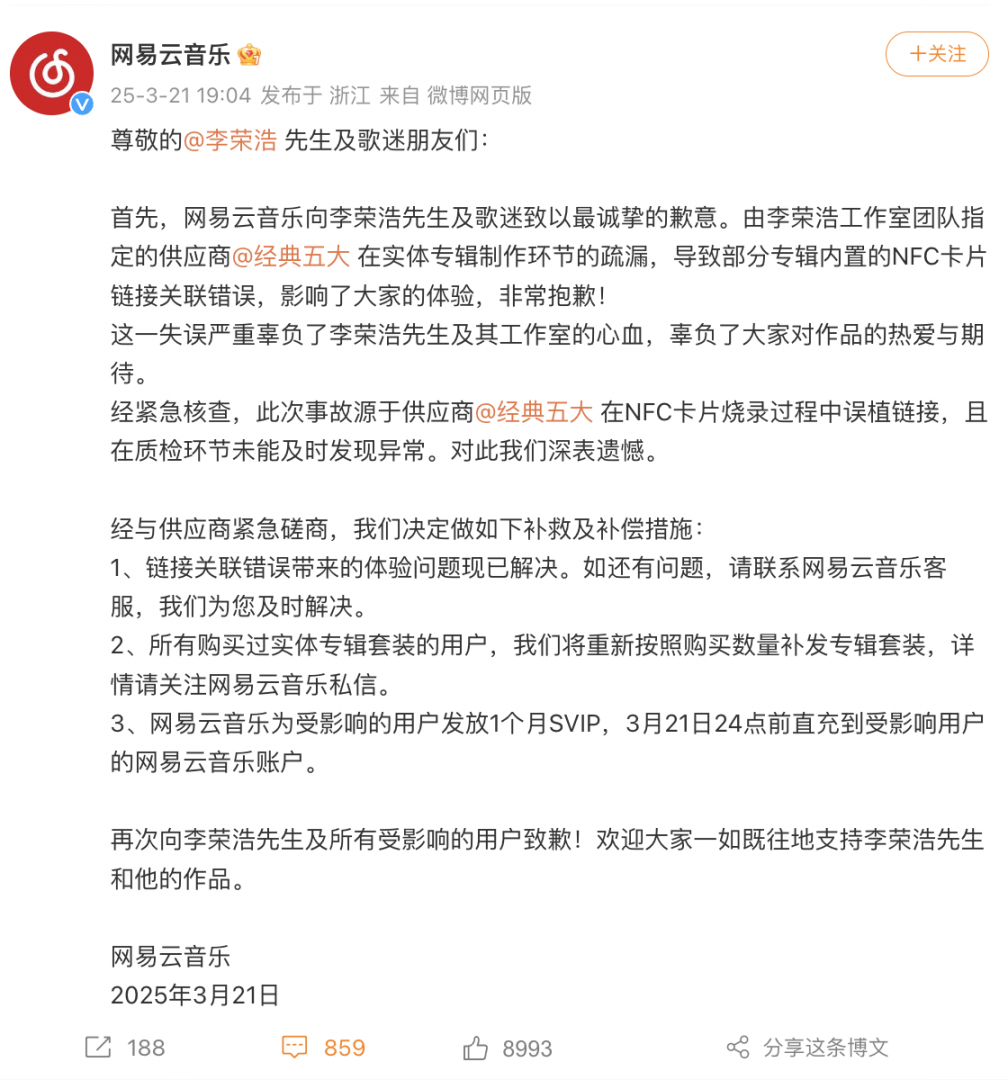 网易云音乐

+关注

25-3-21 19:04 发布于 浙江 来自 微博网页版

尊敬的@李荣浩 先生及歌迷朋友们：

首先，网易云音乐向李荣浩先生及歌迷致以最诚挚的歉意。由李荣浩工作室团队指定的供应商@经典五大 在实体专辑制作环节的疏漏，导致部分专辑内置的NFC卡片链接关联错误，影响了大家的体验，非常抱歉！
这一失误严重辜负了李荣浩先生及其工作室的心血，辜负了大家对作品的热爱与期待。
经紧急核查，此次事故源于供应商@经典五大 在NFC卡片烧录过程中误植链接，且在质检环节未能及时发现异常。对此我们深表遗憾。

经与供应商紧急磋商，我们决定做如下补救及补偿措施：
1、链接关联错误带来的体验问题现已解决。如还有问题，请联系网易云音乐客服，我们为您及时解决。
2、所有购买过实体专辑套装的用户，我们将重新按照购买数量补发专辑套装，详情请关注网易云音乐私信。
3、网易云音乐为受影响的用户发放1个月SVIP，3月21日24点前直充到受影响用户的网易云音乐账户。

再次向李荣浩先生及所有受影响的用户致歉！欢迎大家一如既往地支持李荣浩先生和他的作品。

网易云音乐
2025年3月21日

188 859 8993 分享这条博文